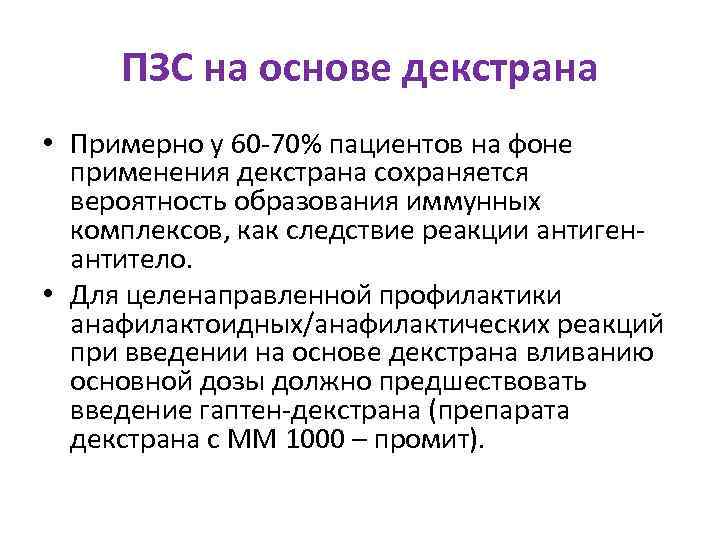 ПЗС на основе декстрана

• Примерно у 60-70% пациентов на фоне применения декстрана сохраняется вероятность образования иммунных комплексов, как следствие реакции антиген-антитело.

• Для целенаправленной профилактики анафилактоидных/анафилактических реакций при введении на основе декстрана вливанию основной дозы должно предшествовать введение гаптен-декстрана (препарата декстрана с ММ 1000 – промит).